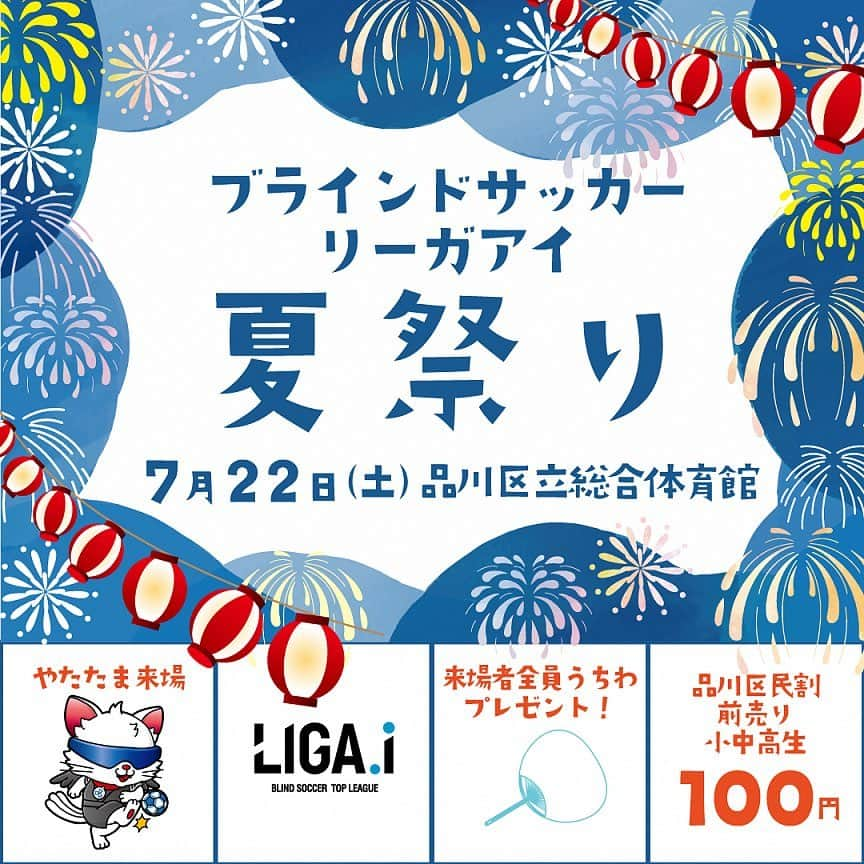 ブラインドサッカー
リーガアイ

夏祭り

7月22日(土) 品川区立総合体育館

やたたま来場

LIGA.i
BLIND SOCCER TOP LEAGUE

来場者全員うちわ
プレゼント!

品川区民割
前売り
小中高生
100円